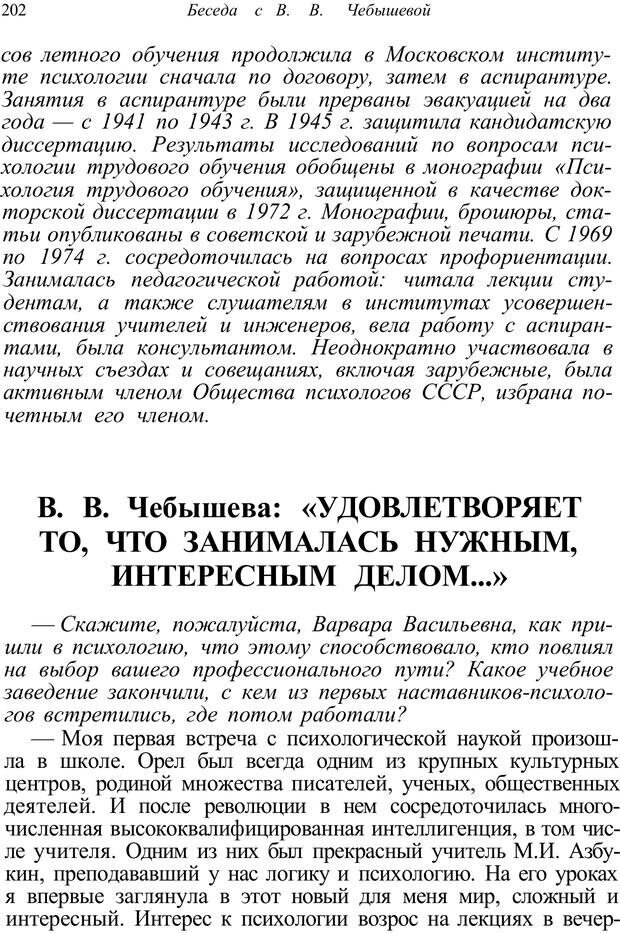 202 Беседа с В. В. Чебышевой

сов летного обучения продолжила в Московском институте психологии сначала по договору, затем в аспирантуре. Занятия в аспирантуре были прерваны эвакуацией на два года — с 1941 по 1943 г. В 1945 г. защитила кандидатскую диссертацию. Результаты исследований по вопросам психологии трудового обучения обобщены в монографии «Психология трудового обучения», защищенной в качестве докторской диссертации в 1972 г. Монографии, брошюры, статьи опубликованы в советской и зарубежной печати. С 1969 по 1974 г. сосредоточилась на вопросах профориентации. Занималась педагогической работой: читала лекции студентам, а также слушателям в институтах усовершенствования учителей и инженеров, вела работу с аспирантами, была консультантом. Неоднократно участвовала в научных съездах и совещаниях, включая зарубежные, была активным членом Общества психологов СССР, избрана почетным его членом.

В. В. Чебышева: «УДОВЛЕТВОРЯЕТ ТО, ЧТО ЗАНИМАЛАСЬ НУЖНЫМ, ИНТЕРЕСНЫМ ДЕЛОМ...»

— Скажите, пожалуйста, Варвара Васильевна, как пришли в психологию, что этому способствовало, кто повлиял на выбор вашего профессионального пути? Какое учебное заведение закончили, с кем из первых наставников-психологов встретились, где потом работали?

— Моя первая встреча с психологической наукой произошла в школе. Орел был всегда одним из крупных культурных центров, родиной множества писателей, ученых, общественных деятелей. И после революции в нем сосредоточилась многочисленная высококвалифицированная интеллигенция, в том числе учителя. Одним из них был прекрасный учитель М.И. Азбукин, преподававший у нас логику и психологию. На его уроках я впервые заглянула в этот новый для меня мир, сложный и интересный. Интерес к психологии возрос на лекциях в вечер-